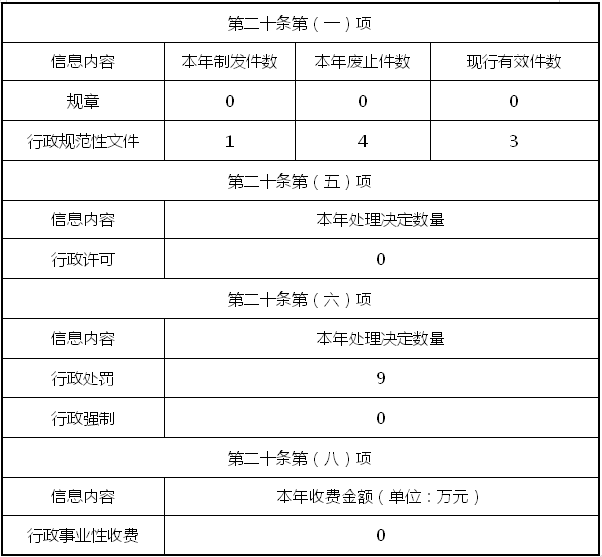 | 第二十条第（一）项 | | | |
|---|---|---|---|
| 信息内容 | 本年制发件数 | 本年废止件数 | 现行有效件数 |
| 规章 | 0 | 0 | 0 |
| 行政规范性文件 | 1 | 4 | 3 |
| 第二十条第（五）项 | | | |
| 信息内容 | 本年处理决定数量 | | |
| 行政许可 | 0 | | |
| 第二十条第（六）项 | | | |
| 信息内容 | 本年处理决定数量 | | |
| 行政处罚 | 9 | | |
| 行政强制 | 0 | | |
| 第二十条第（八）项 | | | |
| 信息内容 | 本年收费金额（单位：万元） | | |
| 行政事业性收费 | 0 | | |